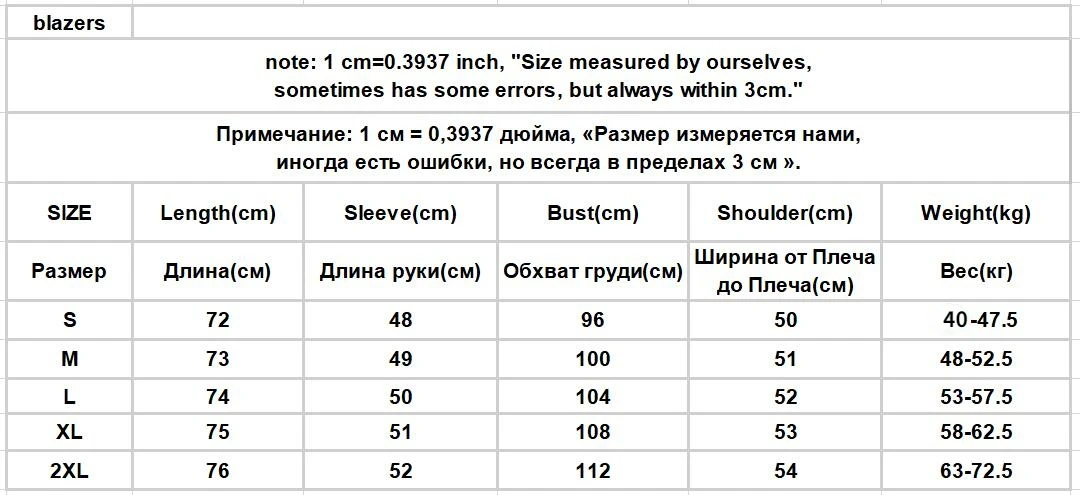 blazers

note: 1 cm=0.3937 inch, "Size measured by ourselves, sometimes has some errors, but always within 3cm."

Примечание: 1 см = 0,3937 дюйма, «Размер измеряется нами, иногда есть ошибки, но всегда в пределах 3 см ».

| SIZE | Length(cm) | Sleeve(cm) | Bust(cm) | Shoulder(cm) | Weight(kg) |
|---|---|---|---|---|---|
| Размер | Длина(см) | Длина руки(см) | Обхват груди(см) | Ширина от Плеча до Плеча(см) | Вес(кг) |
| S | 72 | 48 | 96 | 50 | 40-47.5 |
| M | 73 | 49 | 100 | 51 | 48-52.5 |
| L | 74 | 50 | 104 | 52 | 53-57.5 |
| XL | 75 | 51 | 108 | 53 | 58-62.5 |
| 2XL | 76 | 52 | 112 | 54 | 63-72.5 |